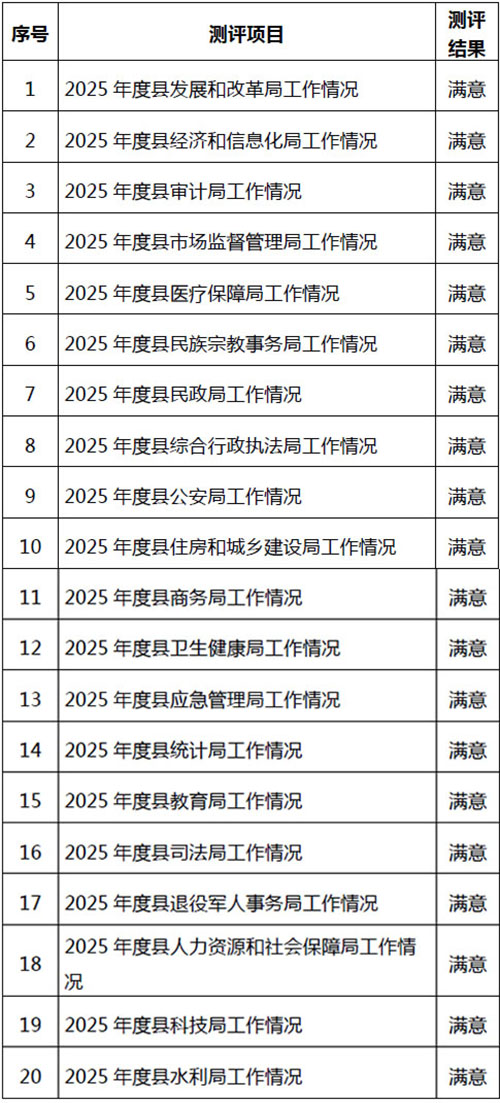 | 序号 | 测评项目 | 测评结果 |
|---|---|---|
| 1 | 2025年度县发展和改革局工作情况 | 满意 |
| 2 | 2025年度县经济和信息化局工作情况 | 满意 |
| 3 | 2025年度县审计局工作情况 | 满意 |
| 4 | 2025年度县市场监督管理局工作情况 | 满意 |
| 5 | 2025年度县医疗保障局工作情况 | 满意 |
| 6 | 2025年度县民族宗教事务局工作情况 | 满意 |
| 7 | 2025年度县民政局工作情况 | 满意 |
| 8 | 2025年度县综合行政执法局工作情况 | 满意 |
| 9 | 2025年度县公安局工作情况 | 满意 |
| 10 | 2025年度县住房和城乡建设局工作情况 | 满意 |
| 11 | 2025年度县商务局工作情况 | 满意 |
| 12 | 2025年度县卫生健康局工作情况 | 满意 |
| 13 | 2025年度县应急管理局工作情况 | 满意 |
| 14 | 2025年度县统计局工作情况 | 满意 |
| 15 | 2025年度县教育局工作情况 | 满意 |
| 16 | 2025年度县司法局工作情况 | 满意 |
| 17 | 2025年度县退役军人事务局工作情况 | 满意 |
| 18 | 2025年度县人力资源和社会保障局工作情况 | 满意 |
| 19 | 2025年度县科技局工作情况 | 满意 |
| 20 | 2025年度县水利局工作情况 | 满意 |